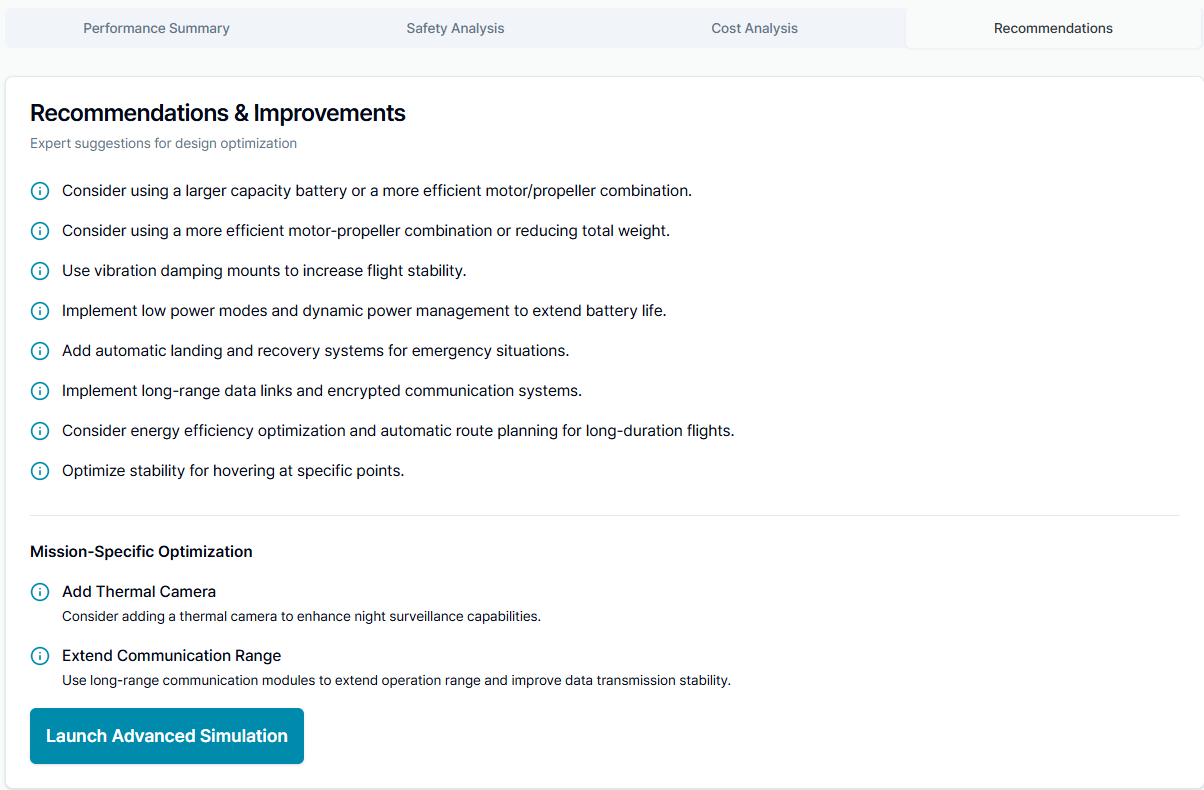 Performance Summary Safety Analysis Cost Analysis Recommendations

Recommendations & Improvements

Expert suggestions for design optimization

Consider using a larger capacity battery or a more efficient motor/propeller combination.

Consider using a more efficient motor-propeller combination or reducing total weight.

Use vibration damping mounts to increase flight stability.

Implement low power modes and dynamic power management to extend battery life.

Add automatic landing and recovery systems for emergency situations.

Implement long-range data links and encrypted communication systems.

Consider energy efficiency optimization and automatic route planning for long-duration flights.

Optimize stability for hovering at specific points.

Mission-Specific Optimization

Add Thermal Camera

Consider adding a thermal camera to enhance night surveillance capabilities.

Extend Communication Range

Use long-range communication modules to extend operation range and improve data transmission stability.

Launch Advanced Simulation